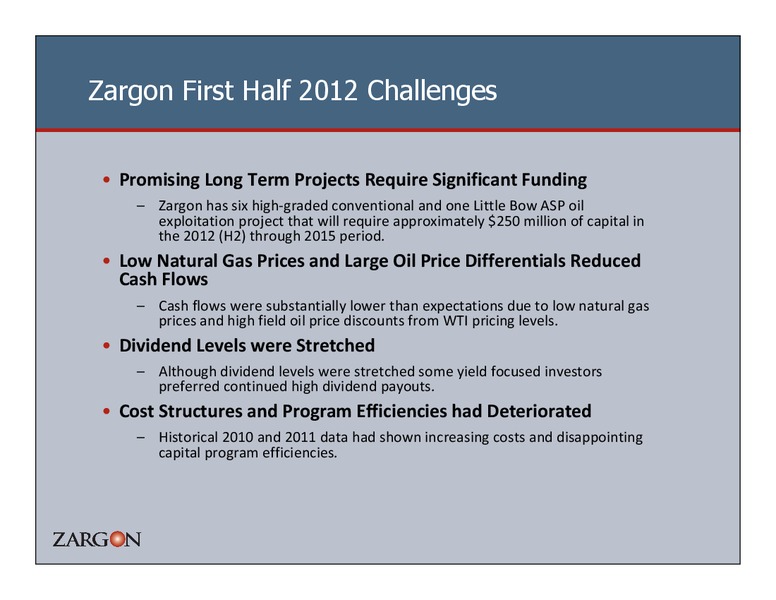 Zargon First Half 2012 Challenges

• Promising Long Term Projects Require Significant Funding

– Zargon has six high-graded conventional and one Little Bow ASP oil exploitation project that will require approximately \$250 million of capital in the 2012 (H2) through 2015 period.

• Low Natural Gas Prices and Large Oil Price Differentials Reduced Cash Flows

– Cash flows were substantially lower than expectations due to low natural gas prices and high field oil price discounts from WTI pricing levels.

• Dividend Levels were Stretched

– Although dividend levels were stretched some yield focused investors preferred continued high dividend payouts.

• Cost Structures and Program Efficiencies had Deteriorated

– Historical 2010 and 2011 data had shown increasing costs and disappointing capital program efficiencies.

ZARGON